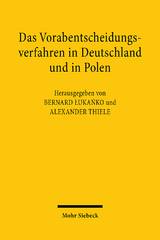 Das Vorabentscheidungsverfahren in Deutschland und in Polen

Herausgegeben von
BERNARD ŁUKAŃKO und
ALEXANDER THIELE

Mohr Siebeck